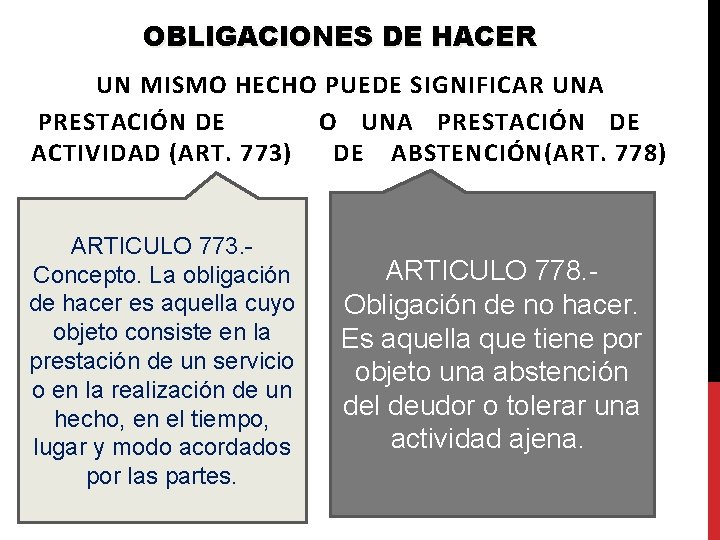 OBLIGACIONES DE HACER

UN MISMO HECHO PUEDE SIGNIFICAR UNA

PRESTACIÓN DE ACTIVIDAD (ART. 773)

O UNA PRESTACIÓN DE DE ABSTENCIÓN(ART. 778)

ARTICULO 773.- Concepto. La obligación de hacer es aquella cuyo objeto consiste en la prestación de un servicio o en la realización de un hecho, en el tiempo, lugar y modo acordados por las partes.

ARTICULO 778.- Obligación de no hacer. Es aquella que tiene por objeto una abstención del deudor o tolerar una actividad ajena.